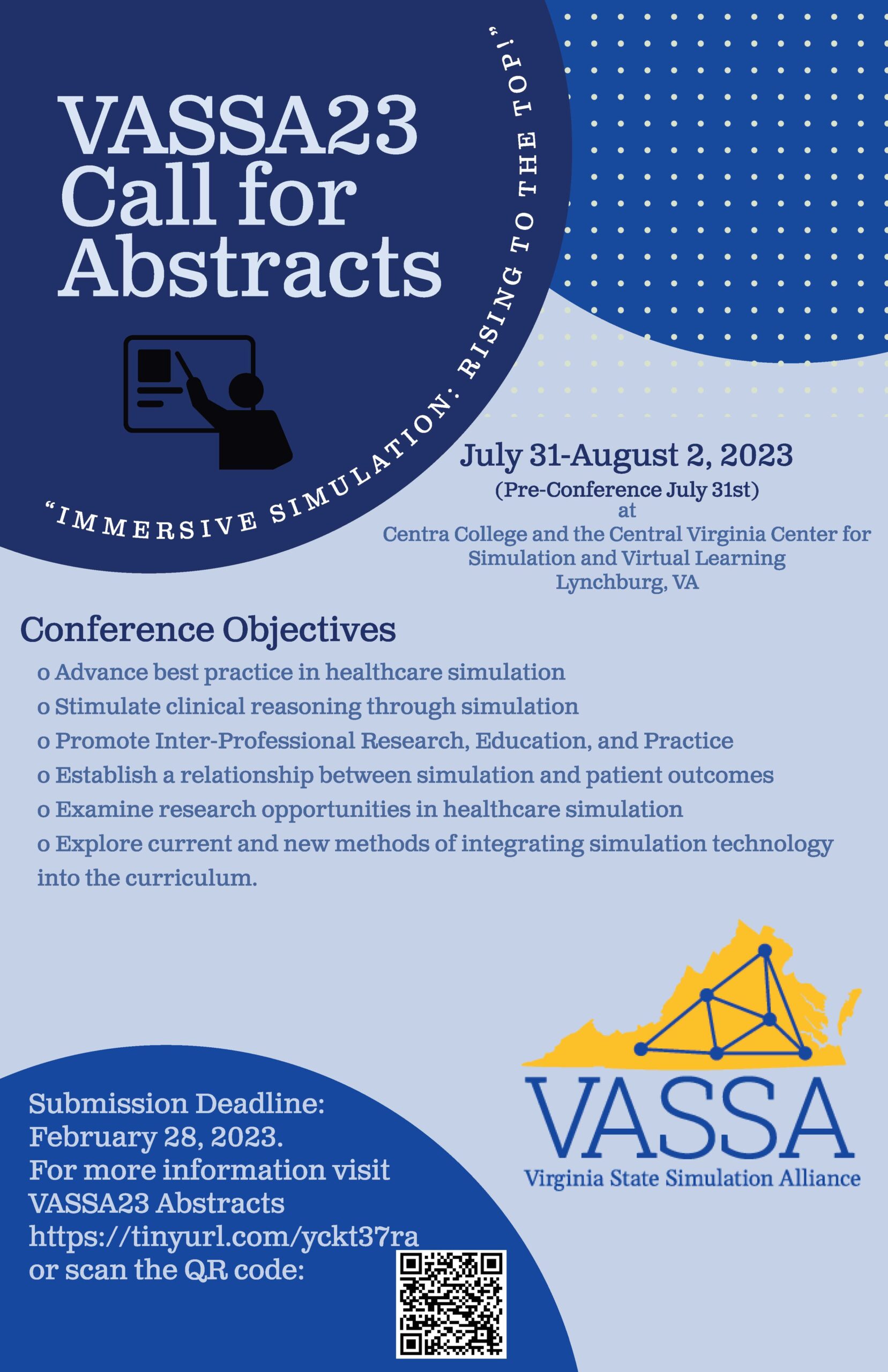 VASSA23
Call for
Abstracts

"IMMERSIVE SIMULATION: RISING TO THE TOP!"

July 31-August 2, 2023
(Pre-Conference July 31st)
at
Centra College and the Central Virginia Center for Simulation and Virtual Learning
Lynchburg, VA

Conference Objectives
o Advance best practice in healthcare simulation
o Stimulate clinical reasoning through simulation
o Promote Inter-Professional Research, Education, and Practice
o Establish a relationship between simulation and patient outcomes
o Examine research opportunities in healthcare simulation
o Explore current and new methods of integrating simulation technology into the curriculum.

VASSA
Virginia State Simulation Alliance

Submission Deadline:
February 28, 2023.
For more information visit
VASSA23 Abstracts
https://tinyurl.com/yckt37ra
or scan the QR code: